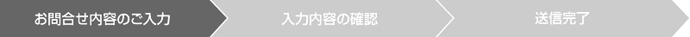 お問合せ内容のご入力

入力内容の確認

送信完了